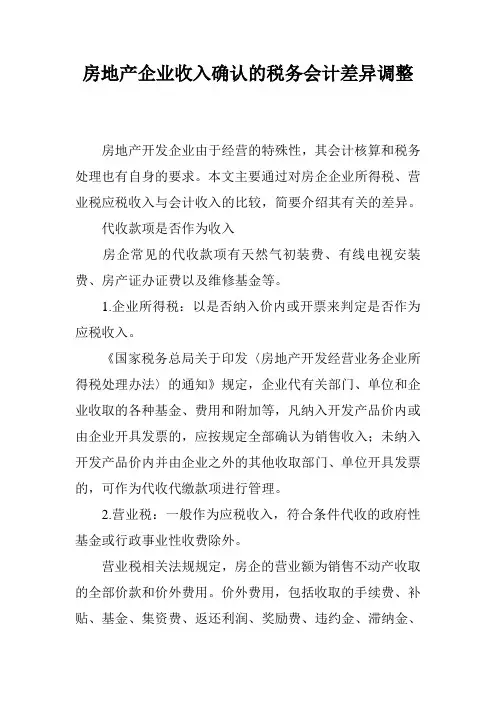 房地产企业收入确认的税务会计差异调整

房地产开发企业由于经营的特殊性，其会计核算和税务处理也有自身的要求。本文主要通过对房企企业所得税、营业税应税收入与会计收入的比较，简要介绍其有关的差异。

代收款项是否作为收入

房企常见的代收款项有天然气初装费、有线电视安装费、房产证办证费以及维修基金等。

1.企业所得税：以是否纳入价内或开票来判定是否作为应税收入。

《国家税务总局关于印发〈房地产开发经营业务企业所得税处理办法〉的通知》规定，企业代有关部门、单位和企业收取的各种基金、费用和附加等，凡纳入开发产品价内或由企业开具发票的，应按规定全部确认为销售收入；未纳入开发产品价内并由企业之外的其他收取部门、单位开具发票的，可作为代收代缴款项进行管理。

2.营业税：一般作为应税收入，符合条件代收的政府性基金或行政事业性收费除外。

营业税相关法规规定，房企的营业额为销售不动产收取的全部价款和价外费用。价外费用，包括收取的手续费、补贴、基金、集资费、返还利润、奖励费、违约金、滞纳金、